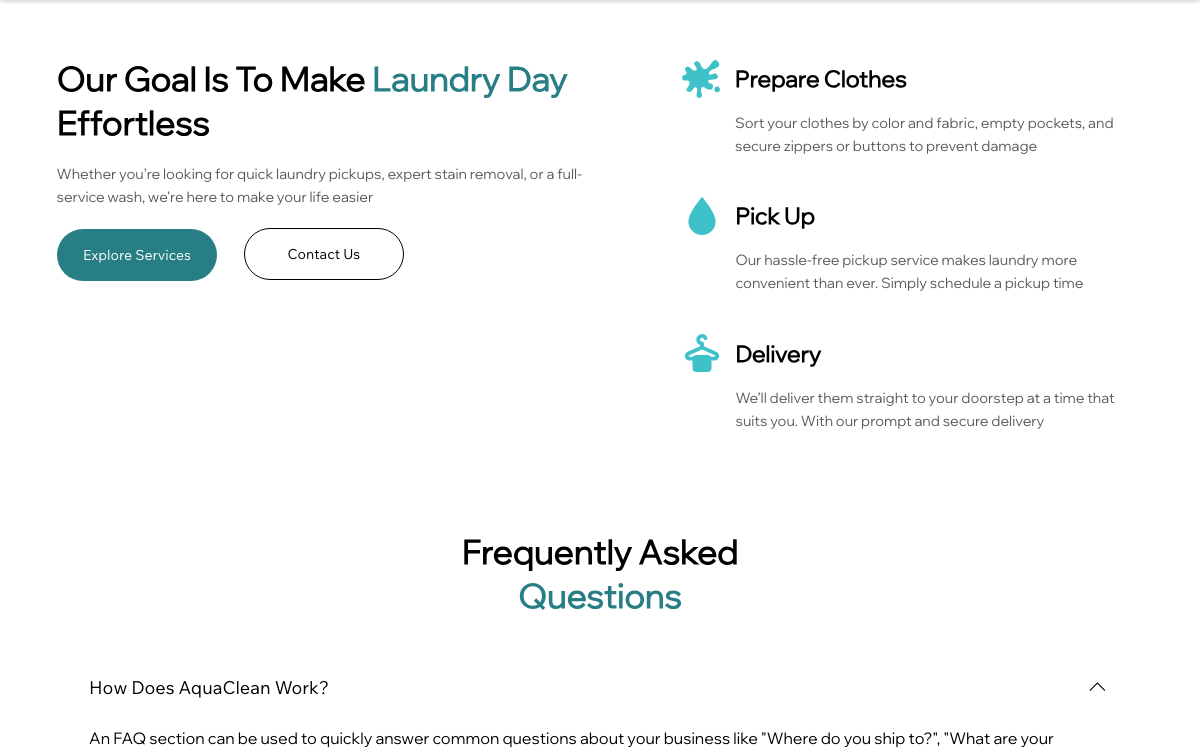 Our Goal Is To Make Laundry Day Effortless

Whether you're looking for quick laundry pickups, expert stain removal, or a full-service wash, we're here to make your life easier

Explore Services

Contact Us

Prepare Clothes

Sort your clothes by color and fabric, empty pockets, and secure zippers or buttons to prevent damage

Pick Up

Our hassle-free pickup service makes laundry more convenient than ever. Simply schedule a pickup time

Delivery

We'll deliver them straight to your doorstep at a time that suits you. With our prompt and secure delivery

Frequently Asked Questions

How Does AquaClean Work?

An FAQ section can be used to quickly answer common questions about your business like "Where do you ship to?", "What are your